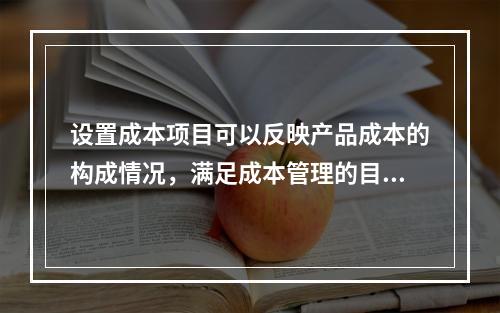 设置成本项目可以反映产品成本的构成情况，满足成本管理的目...